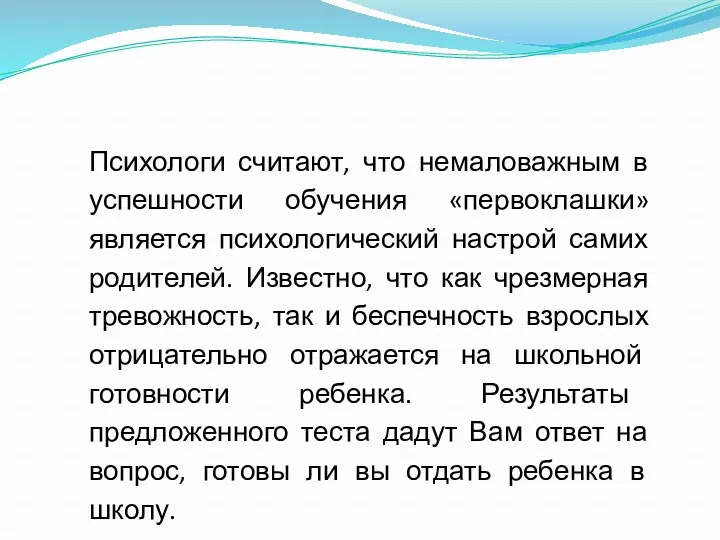 Психологи считают, что немаловажным в успешности обучения «первоклашки» является психологический настрой самих родителей. Известно, что как чрезмерная тревожность, так и беспечность взрослых отрицательно отражается на школьной готовности ребенка. Результаты предложенного теста дадут Вам ответ на вопрос, готовы ли вы отдать ребенка в школу.